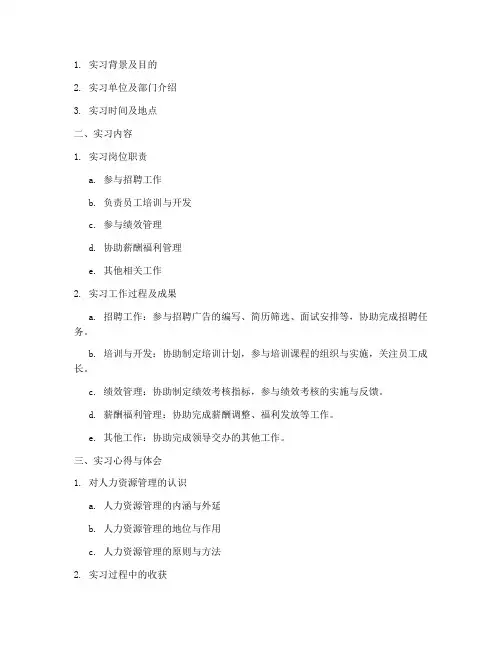 1. 实习背景及目的

2. 实习单位及部门介绍

3. 实习时间及地点

二、实习内容

1. 实习岗位职责

a. 参与招聘工作

b. 负责员工培训与开发

c. 参与绩效管理

d. 协助薪酬福利管理

e. 其他相关工作

2. 实习工作过程及成果

a. 招聘工作：参与招聘广告的编写、简历筛选、面试安排等，协助完成招聘任务。

b. 培训与开发：协助制定培训计划，参与培训课程的组织与实施，关注员工成长。

c. 绩效管理：协助制定绩效考核指标，参与绩效考核的实施与反馈。

d. 薪酬福利管理：协助完成薪酬调整、福利发放等工作。

e. 其他工作：协助完成领导交办的其他工作。

三、实习心得与体会

1. 对人力资源管理的认识

a. 人力资源管理的内涵与外延

b. 人力资源管理的地位与作用

c. 人力资源管理的原则与方法

2. 实习过程中的收获